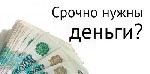 Срочно нужны
деньги?